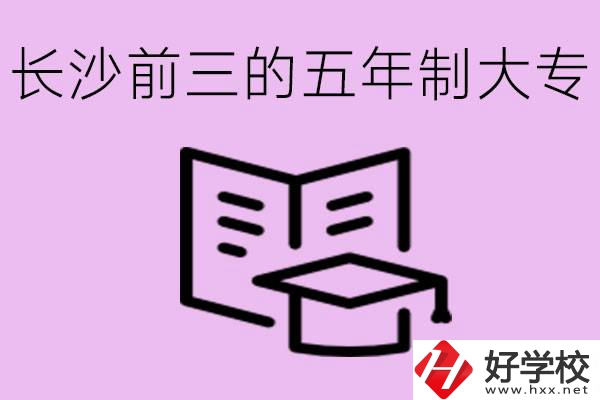 长沙前三的五年制大专

好学校
www.hxx.net